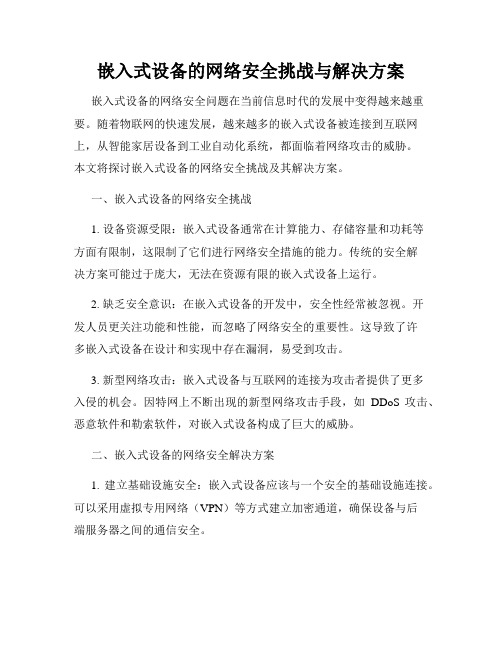 嵌入式设备的网络安全挑战与解决方案

嵌入式设备的网络安全问题在当前信息时代的发展中变得越来越重要。随着物联网的快速发展，越来越多的嵌入式设备被连接到互联网上，从智能家居设备到工业自动化系统，都面临着网络攻击的威胁。本文将探讨嵌入式设备的网络安全挑战及其解决方案。

一、嵌入式设备的网络安全挑战

1. 设备资源受限：嵌入式设备通常在计算能力、存储容量和功耗等方面有限制，这限制了它们进行网络安全措施的能力。传统的安全解决方案可能过于庞大，无法在资源有限的嵌入式设备上运行。

2. 缺乏安全意识：在嵌入式设备的开发中，安全性经常被忽视。开发人员更关注功能和性能，而忽略了网络安全的重要性。这导致了许多嵌入式设备在设计和实现中存在漏洞，易受到攻击。

3. 新型网络攻击：嵌入式设备与互联网的连接为攻击者提供了更多入侵的机会。因特网上不断出现的新型网络攻击手段，如 DDoS 攻击、恶意软件和勒索软件，对嵌入式设备构成了巨大的威胁。

二、嵌入式设备的网络安全解决方案

1. 建立基础设施安全：嵌入式设备应该与一个安全的基础设施连接。可以采用虚拟专用网络（VPN）等方式建立加密通道，确保设备与后端服务器之间的通信安全。